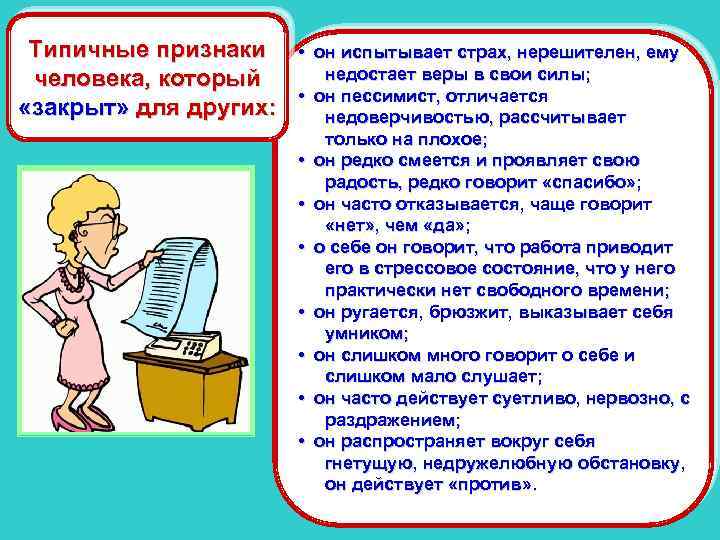 Типичные признаки человека, который «закрыт» для других:

• он испытывает страх, нерешителен, ему недостает веры в свои силы;
• он пессимист, отличается недоверчивостью, рассчитывает только на плохое;
• он редко смеется и проявляет свою радость, редко говорит «спасибо»;
• он часто отказывается, чаще говорит «нет», чем «да»;
• о себе он говорит, что работа приводит его в стрессовое состояние, что у него практически нет свободного времени;
• он ругается, брюзжит, выказывает себя умником;
• он слишком много говорит о себе и слишком мало слушает;
• он часто действует суетливо, нервозно, с раздражением;
• он распространяет вокруг себя гнетущую, недружелюбную обстановку, он действует «против».